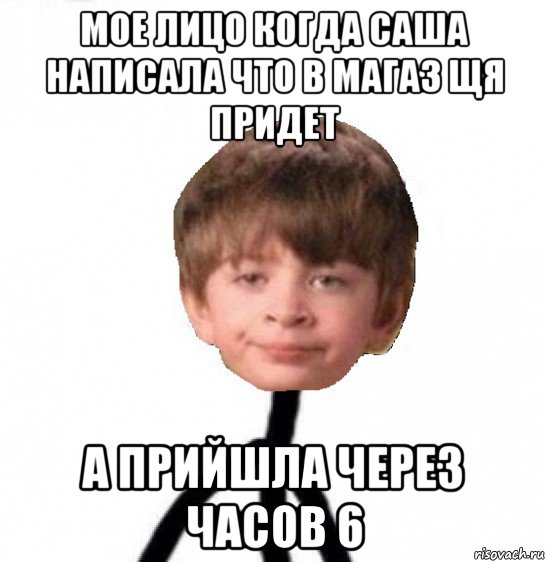 МОЕ ЛИЦО КОГДА САША НАПИСАЛА ЧТО В МАГАЗ ЩЯ ПРИДЕТ

А ПРИЙШЛА ЧЕРЕЗ ЧАСОВ 6

risovach.ru